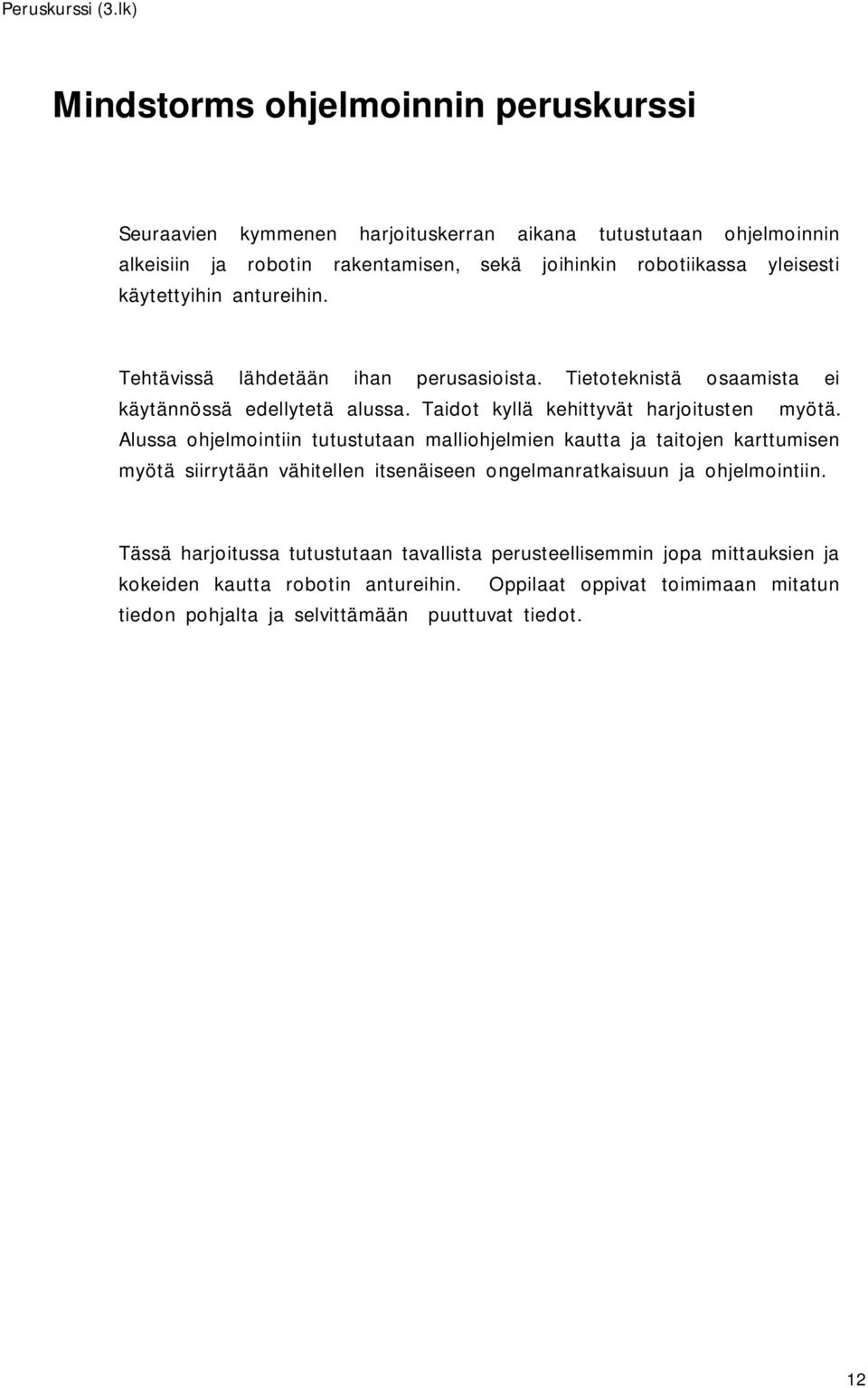 Peruskurssi (3.lk)

Mindstorms ohjelmoinnin peruskurssi

Seuraavien kymmenen harjoituskerran aikana tutustutaan ohjelmoinnin alkeisiin ja robotin rakentamisen, sekä joihinkin robotiikassa yleisesti käytettyihin antureihin.

Tehtävissä lähdetään ihan perusasioista. Tietoteknistä osaamista ei käytännössä edellytetä alussa. Taidot kyllä kehittyvät harjoitusten myötä. Alussa ohjelmointiin tutustutaan malliohjelmien kautta ja taitojen karttumisen myötä siirrytään vähitellen itsenäiseen ongelmanratkaisuun ja ohjelmointiin.

Tässä harjoitussa tutustutaan tavallista perusteellisemmin jopa mittauksien ja kokeiden kautta robotin antureihin. Oppilaat oppivat toimimaan mitatun tiedon pohjalta ja selvittämään puuttuvat tiedot.

12